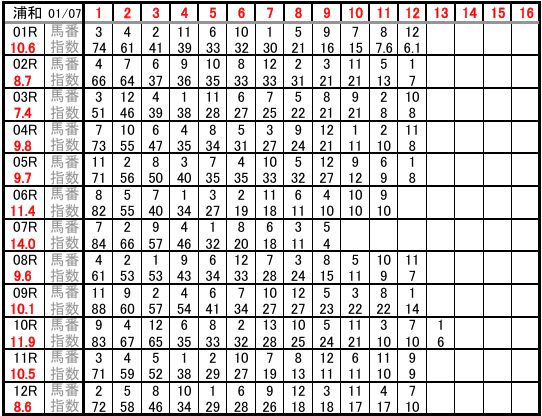 | 浦和 01/07 |  | 1 | 2 | 3 | 4 | 5 | 6 | 7 | 8 | 9 | 10 | 11 | 12 | 13 | 14 | 15 | 16 |
|---|---|---|---|---|---|---|---|---|---|---|---|---|---|---|---|---|---|
| 01R | 馬番 | 3 | 4 | 2 | 11 | 6 | 10 | 1 | 5 | 9 | 7 | 8 | 12 |  |  |  |  |
| 10.6 | 指数 | 74 | 61 | 41 | 39 | 33 | 32 | 30 | 21 | 16 | 15 | 7.6 | 6.1 |  |  |  |  |
| 02R | 馬番 | 4 | 7 | 6 | 9 | 10 | 8 | 12 | 2 | 3 | 11 | 5 | 1 |  |  |  |  |
| 8.7 | 指数 | 66 | 64 | 37 | 36 | 35 | 33 | 33 | 31 | 21 | 21 | 13 | 7 |  |  |  |  |
| 03R | 馬番 | 3 | 12 | 4 | 1 | 11 | 6 | 7 | 5 | 8 | 9 | 2 | 10 |  |  |  |  |
| 7.4 | 指数 | 51 | 46 | 39 | 38 | 28 | 27 | 25 | 22 | 21 | 21 | 8 | 8 |  |  |  |  |
| 04R | 馬番 | 7 | 10 | 6 | 4 | 8 | 5 | 3 | 9 | 12 | 1 | 2 | 11 |  |  |  |  |
| 9.8 | 指数 | 73 | 55 | 47 | 35 | 34 | 31 | 27 | 24 | 21 | 11 | 10 | 8 |  |  |  |  |
| 05R | 馬番 | 11 | 2 | 8 | 3 | 7 | 4 | 10 | 5 | 12 | 9 | 6 | 1 |  |  |  |  |
| 9.7 | 指数 | 71 | 56 | 50 | 40 | 35 | 35 | 33 | 32 | 27 | 12 | 9 | 8 |  |  |  |  |
| 06R | 馬番 | 8 | 5 | 7 | 1 | 3 | 2 | 11 | 6 | 4 | 10 | 9 |  |  |  |  |  |
| 11.4 | 指数 | 82 | 55 | 40 | 34 | 27 | 19 | 18 | 11 | 10 | 10 | 10 |  |  |  |  |  |
| 07R | 馬番 | 7 | 2 | 9 | 4 | 1 | 8 | 6 | 3 | 5 |  |  |  |  |  |  |  |
| 14.0 | 指数 | 84 | 66 | 57 | 46 | 32 | 20 | 18 | 11 | 4 |  |  |  |  |  |  |  |
| 08R | 馬番 | 4 | 2 | 1 | 9 | 6 | 12 | 7 | 3 | 8 | 5 | 10 | 11 |  |  |  |  |
| 9.6 | 指数 | 61 | 53 | 53 | 43 | 34 | 33 | 28 | 24 | 15 | 11 | 9 | 7 |  |  |  |  |
| 09R | 馬番 | 11 | 9 | 2 | 4 | 6 | 7 | 10 | 12 | 5 | 3 | 8 | 1 |  |  |  |  |
| 10.1 | 指数 | 88 | 60 | 57 | 54 | 41 | 34 | 27 | 27 | 23 | 22 | 22 | 14 |  |  |  |  |
| 10R | 馬番 | 9 | 4 | 12 | 6 | 8 | 2 | 13 | 10 | 5 | 11 | 3 | 7 | 1 |  |  |  |
| 11.9 | 指数 | 83 | 67 | 65 | 35 | 33 | 32 | 28 | 25 | 24 | 21 | 10 | 10 | 6 |  |  |  |
| 11R | 馬番 | 3 | 4 | 5 | 1 | 2 | 10 | 7 | 8 | 12 | 6 | 11 | 9 |  |  |  |  |
| 10.5 | 指数 | 71 | 59 | 52 | 38 | 29 | 27 | 19 | 13 | 11 | 11 | 10 | 9 |  |  |  |  |
| 12R | 馬番 | 2 | 5 | 8 | 10 | 1 | 6 | 9 | 12 | 3 | 11 | 4 | 7 |  |  |  |  |
| 8.6 | 指数 | 72 | 58 | 46 | 34 | 29 | 28 | 26 | 18 | 18 | 17 | 17 | 10 |  |  |  |  |